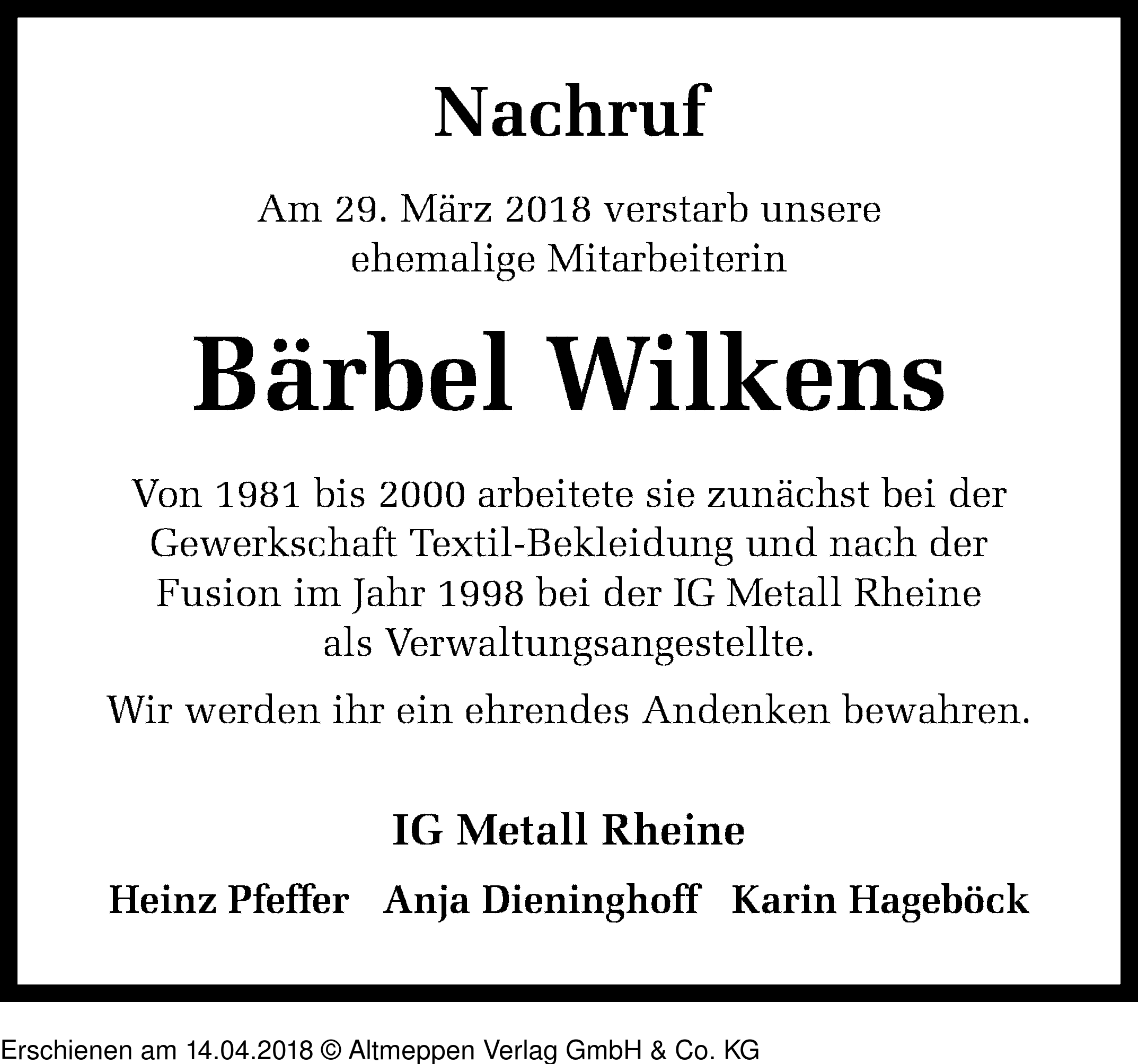 Nachruf

Am 29. März 2018 verstarb unsere ehemalige Mitarbeiterin

Bärbel Wilkens

Von 1981 bis 2000 arbeitete sie zunächst bei der Gewerkschaft Textil-Bekleidung und nach der Fusion im Jahr 1998 bei der IG Metall Rheine als Verwaltungsangestellte.

Wir werden ihr ein ehrendes Andenken bewahren.

IG Metall Rheine

Heinz Pfeffer Anja Dieninghoff Karin Hageböck

Erschienen am 14.04.2018 © Altmeppen Verlag GmbH & Co. KG